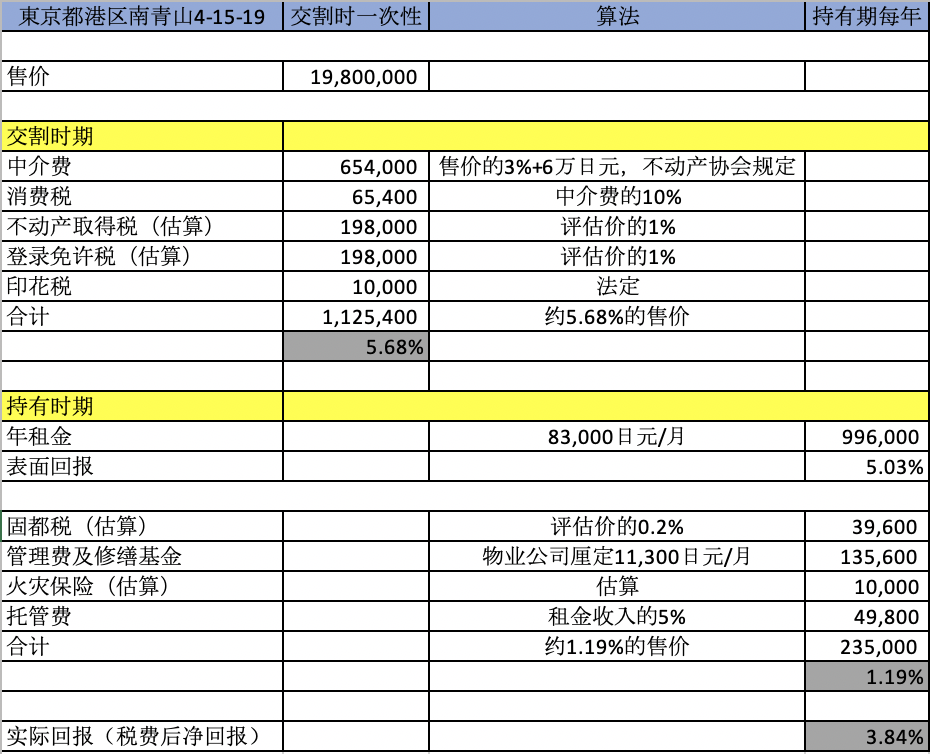 | 東京都港区南青山4-15-19 | 交割时一次性 | 算法 | 持有期每年 |
|---|---|---|---|
| | | | |
| 售价 | 19,800,000 | | |
| | | | |
| 交割时期 | | | |
| 中介费 | 654,000 | 售价的3%+6万日元，不动产协会规定 | |
| 消费税 | 65,400 | 中介费的10% | |
| 不动产取得税（估算） | 198,000 | 评估价的1% | |
| 登录免许税（估算） | 198,000 | 评估价的1% | |
| 印花税 | 10,000 | 法定 | |
| 合计 | 1,125,400 | 约5.68%的售价 | |
| | 5.68% | | |
| | | | |
| 持有时期 | | | |
| 年租金 | | 83,000日元/月 | 996,000 |
| 表面回报 | | | 5.03% |
| | | | |
| 固都税（估算） | | 评估价的0.2% | 39,600 |
| 管理费及修缮基金 | | 物业公司厘定11,300日元/月 | 135,600 |
| 火灾保险（估算） | | 估算 | 10,000 |
| 托管费 | | 租金收入的5% | 49,800 |
| 合计 | | 约1.19%的售价 | 235,000 |
| | | | 1.19% |
| | | | |
| 实际回报（税费后净回报） | | | 3.84% |